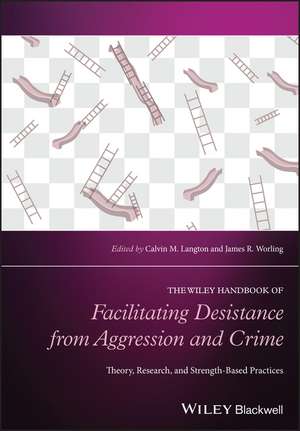 Edited by Calvin M. Langton and James R. Worling

THE WILEY HANDBOOK OF

Facilitating Desistance from Aggression and Crime

Theory, Research, and Strength-Based Practices

WILEY Blackwell